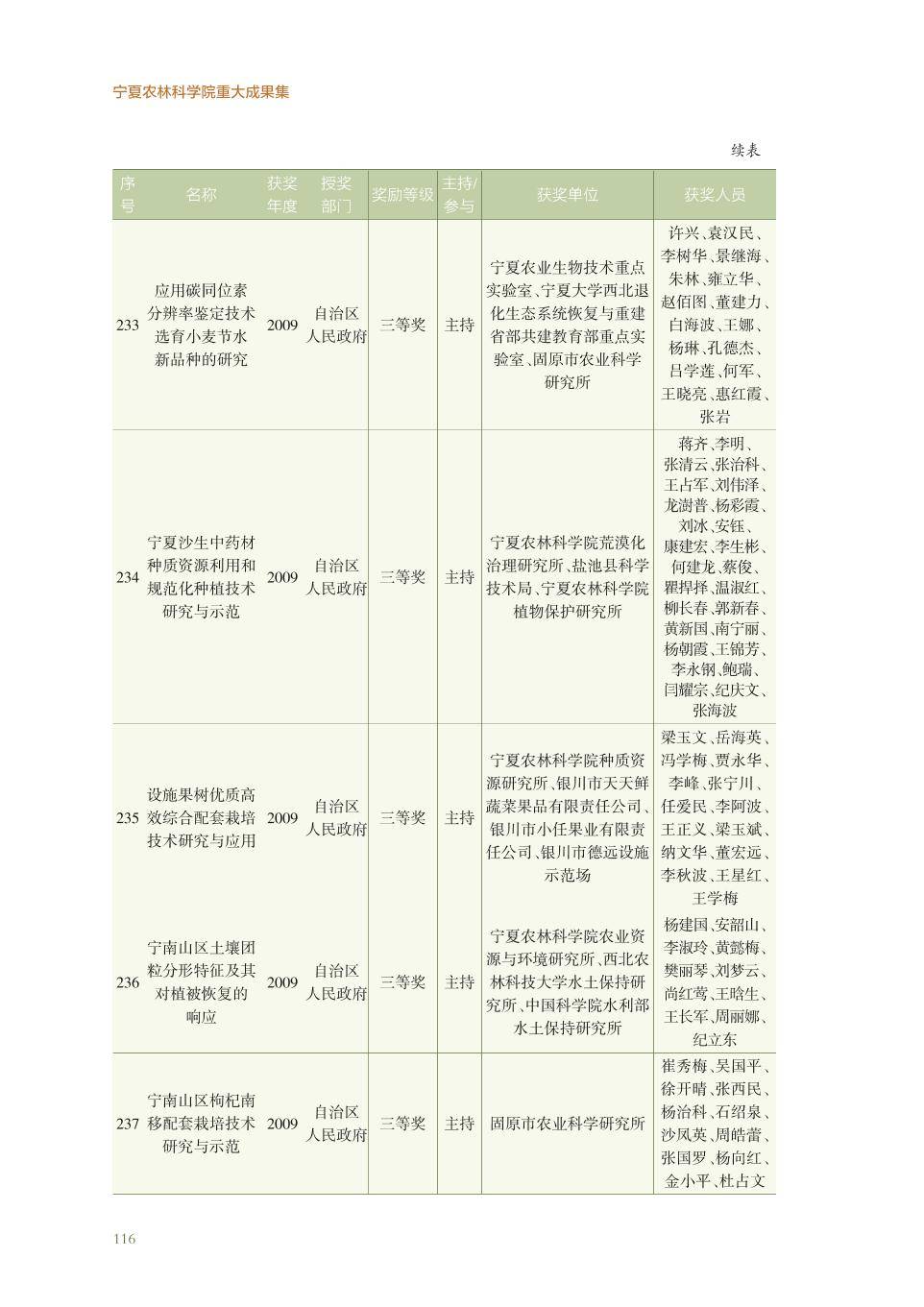 宁夏农林科学院重大成果集

续表

| 序号 | 名称 | 获奖年度 | 授奖部门 | 奖励等级 | 主持/参与 | 获奖单位 | 获奖人员 |
|---|---|---|---|---|---|---|---|
| 233 | 应用碳同位素分辨率鉴定技术选育小麦节水新品种的研究 | 2009 | 自治区人民政府 | 三等奖 | 主持 | 宁夏农业生物技术重点实验室、宁夏大学西北退化生态系统恢复与重建省部共建教育部重点实验室、固原市农业科学研究所 | 许兴、袁汉民、李树华、景继海、朱林、雍立华、赵佰图、董建力、白海波、王娜、杨琳、孔德杰、吕学莲、何军、王晓亮、惠红霞、张岩 |
| 234 | 宁夏沙生中药材种质资源利用和规范化种植技术研究与示范 | 2009 | 自治区人民政府 | 三等奖 | 主持 | 宁夏农林科学院荒漠化治理研究所、盐池县科学技术局、宁夏农林科学院植物保护研究所 | 蒋齐、李明、张清云、张治科、王占军、刘伟泽、龙澍普、杨彩霞、刘冰、安钰、康建宏、李生彬、何建龙、蔡俊、瞿捍择、温淑红、柳长春、郭新春、黄新国、南宁丽、杨朝霞、王锦芳、李永钢、鲍瑞、闫耀宗、纪庆文、张海波 |
| 235 | 设施果树优质高效综合配套栽培技术研究与应用 | 2009 | 自治区人民政府 | 三等奖 | 主持 | 宁夏农林科学院种质资源研究所、银川市天天鲜蔬菜果品有限责任公司、银川市小任果业有限责任公司、银川市德远设施示范场 | 梁玉文、岳海英、冯学梅、贾永华、李峰、张宁川、任爱民、李阿波、王正义、梁玉斌、纳文华、董宏远、李秋波、王星红、王学梅 |
| 236 | 宁南山区土壤团粒分形特征及其对植被恢复的响应 | 2009 | 自治区人民政府 | 三等奖 | 主持 | 宁夏农林科学院农业资源与环境研究所、西北农林科技大学水土保持研究所、中国科学院水利部水土保持研究所 | 杨建国、安韶山、李淑玲、黄懿梅、樊丽琴、刘梦云、尚红莺、王晗生、王长军、周丽娜、纪立东 |
| 237 | 宁南山区枸杞南移配套栽培技术研究与示范 | 2009 | 自治区人民政府 | 三等奖 | 主持 | 固原市农业科学研究所 | 崔秀梅、吴国平、徐开晴、张西民、杨治科、石绍泉、沙凤英、周皓蕾、张国罗、杨向红、金小平、杜占文 |

116